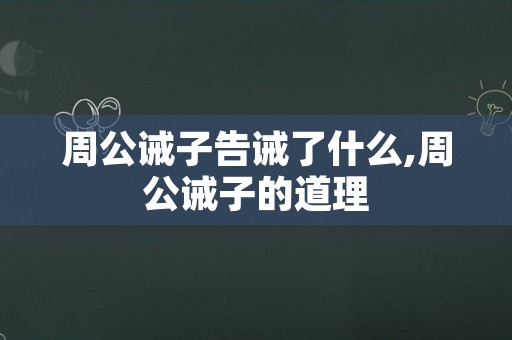 周公诫子告诫了什么,周公诫子的道理